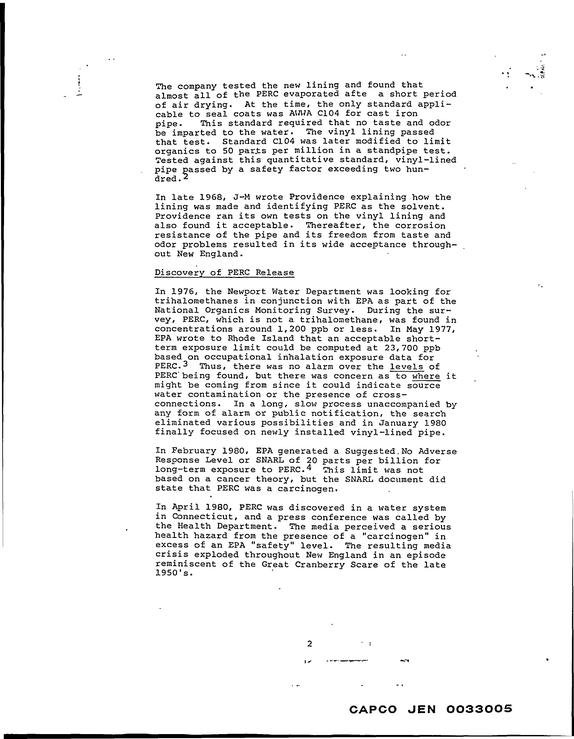 The company tested the new lining and found that almost all of the PERC evaporated afte a short period of air drying. At the time, the only standard applicable to seal coats was AWWA C104 for cast iron pipe. This standard required that no taste and odor be imparted to the water. The vinyl lining passed that test. Standard C104 was later modified to limit organics to 50 parts per million in a standpipe test. Tested against this quantitative standard, vinyl-lined pipe passed by a safety factor exceeding two hundred.$^{2}$

In late 1968, J-M wrote Providence explaining how the lining was made and identifying PERC as the solvent. Providence ran its own tests on the vinyl lining and also found it acceptable. Thereafter, the corrosion resistance of the pipe and its freedom from taste and odor problems resulted in its wide acceptance throughout New England.

Discovery of PERC Release

In 1976, the Newport Water Department was looking for trihalomethanes in conjunction with EPA as part of the National Organics Monitoring Survey. During the survey, PERC, which is not a trihalomethane, was found in concentrations around 1,200 ppb or less. In May 1977, EPA wrote to Rhode Island that an acceptable short-term exposure limit could be computed at 23,700 ppb based on occupational inhalation exposure data for PERC.$^{3}$ Thus, there was no alarm over the levels of PERC being found, but there was concern as to where it might be coming from since it could indicate source water contamination or the presence of cross-connections. In a long, slow process unaccompanied by any form of alarm or public notification, the search eliminated various possibilities and in January 1980 finally focused on newly installed vinyl-lined pipe.

In February 1980, EPA generated a Suggested No Adverse Response Level or SNARL of 20 parts per billion for long-term exposure to PERC.$^{4}$ This limit was not based on a cancer theory, but the SNARL document did state that PERC was a carcinogen.

In April 1980, PERC was discovered in a water system in Connecticut, and a press conference was called by the Health Department. The media perceived a serious health hazard from the presence of a "carcinogen" in excess of an EPA "safety" level. The resulting media crisis exploded throughout New England in an episode reminiscent of the Great Cranberry Scare of the late 1950's.

2

CAPCO JEN 0033005